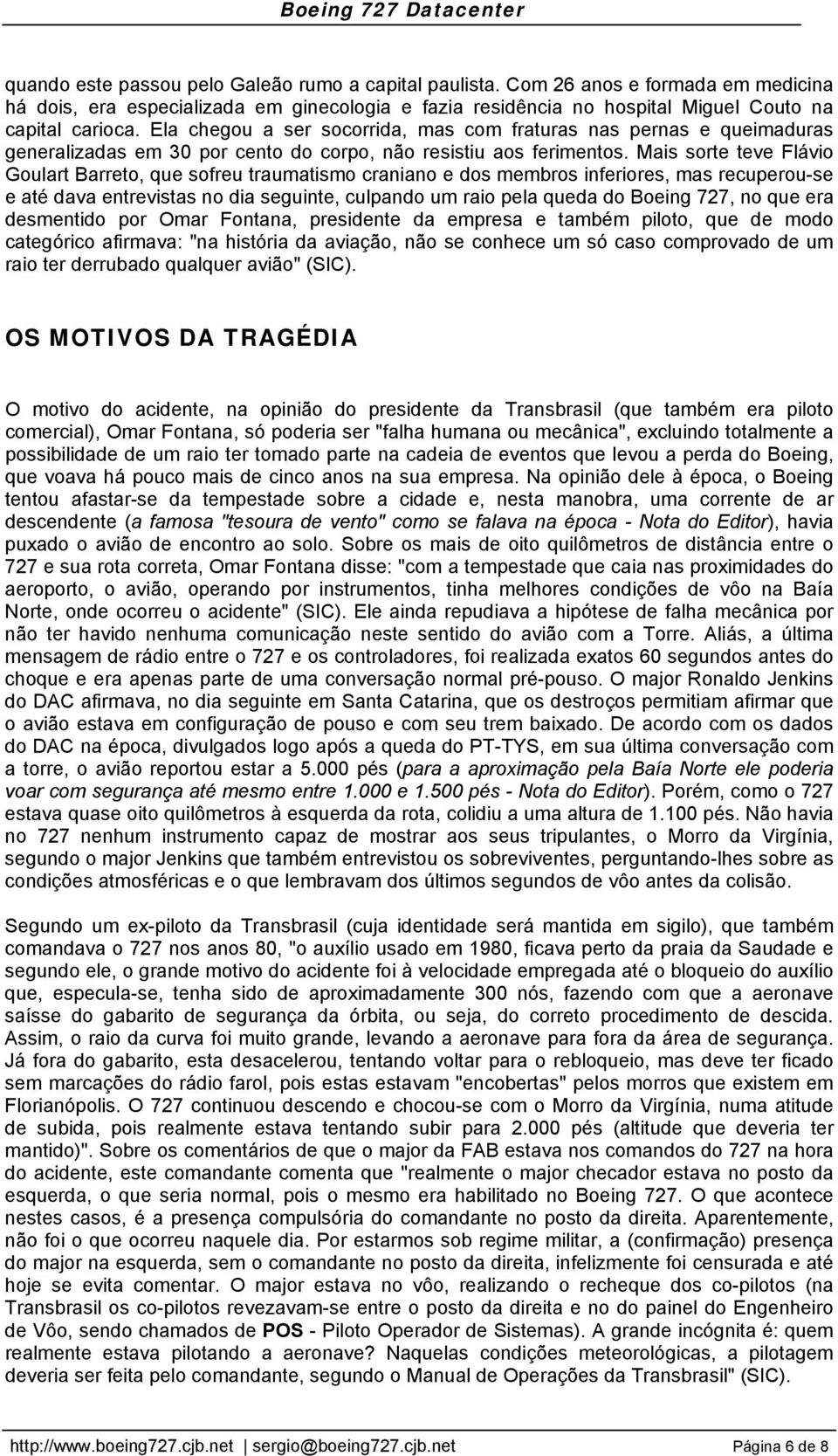 Boeing 727 Datacenter

quando este passou pelo Galeão rumo a capital paulista. Com 26 anos e formada em medicina há dois, era especializada em ginecologia e fazia residência no hospital Miguel Couto na capital carioca. Ela chegou a ser socorrida, mas com fraturas nas pernas e queimaduras generalizadas em 30 por cento do corpo, não resistiu aos ferimentos. Mais sorte teve Flávio Goulart Barreto, que sofreu traumatismo craniano e dos membros inferiores, mas recuperou-se e até dava entrevistas no dia seguinte, culpando um raio pela queda do Boeing 727, no que era desmentido por Omar Fontana, presidente da empresa e também piloto, que de modo categórico afirmava: "na história da aviação, não se conhece um só caso comprovado de um raio ter derrubado qualquer avião" (SIC).

OS MOTIVOS DA TRAGÉDIA

O motivo do acidente, na opinião do presidente da Transbrasil (que também era piloto comercial), Omar Fontana, só poderia ser "falha humana ou mecânica", excluindo totalmente a possibilidade de um raio ter tomado parte na cadeia de eventos que levou a perda do Boeing, que voava há pouco mais de cinco anos na sua empresa. Na opinião dele à época, o Boeing tentou afastar-se da tempestade sobre a cidade e, nesta manobra, uma corrente de ar descendente (a famosa "tesoura de vento" como se falava na época - Nota do Editor), havia puxado o avião de encontro ao solo. Sobre os mais de oito quilômetros de distância entre o 727 e sua rota correta, Omar Fontana disse: "com a tempestade que caia nas proximidades do aeroporto, o avião, operando por instrumentos, tinha melhores condições de vôo na Baía Norte, onde ocorreu o acidente" (SIC). Ele ainda repudiava a hipótese de falha mecânica por não ter havido nenhuma comunicação neste sentido do avião com a Torre. Aliás, a última mensagem de rádio entre o 727 e os controladores, foi realizada exatos 60 segundos antes do choque e era apenas parte de uma conversação normal pré-pouso. O major Ronaldo Jenkins do DAC afirmava, no dia seguinte em Santa Catarina, que os destroços permitiam afirmar que o avião estava em configuração de pouso e com seu trem baixado. De acordo com os dados do DAC na época, divulgados logo após a queda do PT-TYS, em sua última conversação com a torre, o avião reportou estar a 5.000 pés (para a aproximação pela Baía Norte ele poderia voar com segurança até mesmo entre 1.000 e 1.500 pés - Nota do Editor). Porém, como o 727 estava quase oito quilômetros à esquerda da rota, colidiu a uma altura de 1.100 pés. Não havia no 727 nenhum instrumento capaz de mostrar aos seus tripulantes, o Morro da Virgínia, segundo o major Jenkins que também entrevistou os sobreviventes, perguntando-lhes sobre as condições atmosféricas e o que lembravam dos últimos segundos de vôo antes da colisão.

Segundo um ex-piloto da Transbrasil (cuja identidade será mantida em sigilo), que também comandava o 727 nos anos 80, "o auxílio usado em 1980, ficava perto da praia da Saudade e segundo ele, o grande motivo do acidente foi à velocidade empregada até o bloqueio do auxílio que, especula-se, tenha sido de aproximadamente 300 nós, fazendo com que a aeronave saísse do gabarito de segurança da órbita, ou seja, do correto procedimento de descida. Assim, o raio da curva foi muito grande, levando a aeronave para fora da área de segurança. Já fora do gabarito, esta desacelerou, tentando voltar para o rebloqueio, mas deve ter ficado sem marcações do rádio farol, pois estas estavam "encobertas" pelos morros que existem em Florianópolis. O 727 continuou descendo e chocou-se com o Morro da Virgínia, numa atitude de subida, pois realmente estava tentando subir para 2.000 pés (altitude que deveria ter mantido)". Sobre os comentários de que o major da FAB estava nos comandos do 727 na hora do acidente, este comandante comenta que "realmente o major checador estava no posto da esquerda, o que seria normal, pois o mesmo era habilitado no Boeing 727. O que acontece nestes casos, é a presença compulsória do comandante no posto da direita. Aparentemente, não foi o que ocorreu naquele dia. Por estarmos sob regime militar, a (confirmação) presença do major na esquerda, sem o comandante no posto da direita, infelizmente foi censurada e até hoje se evita comentar. O major estava no vôo, realizando o recheque dos co-pilotos (na Transbrasil os co-pilotos revezavam-se entre o posto da direita e no do painel do Engenheiro de Vôo, sendo chamados de POS - Piloto Operador de Sistemas). A grande incógnita é: quem realmente estava pilotando a aeronave? Naquelas condições meteorológicas, a pilotagem deveria ser feita pelo comandante, segundo o Manual de Operações da Transbrasil" (SIC).

http://www.boeing727.cjb.net | sergio@boeing727.cjb.net Página 6 de 8